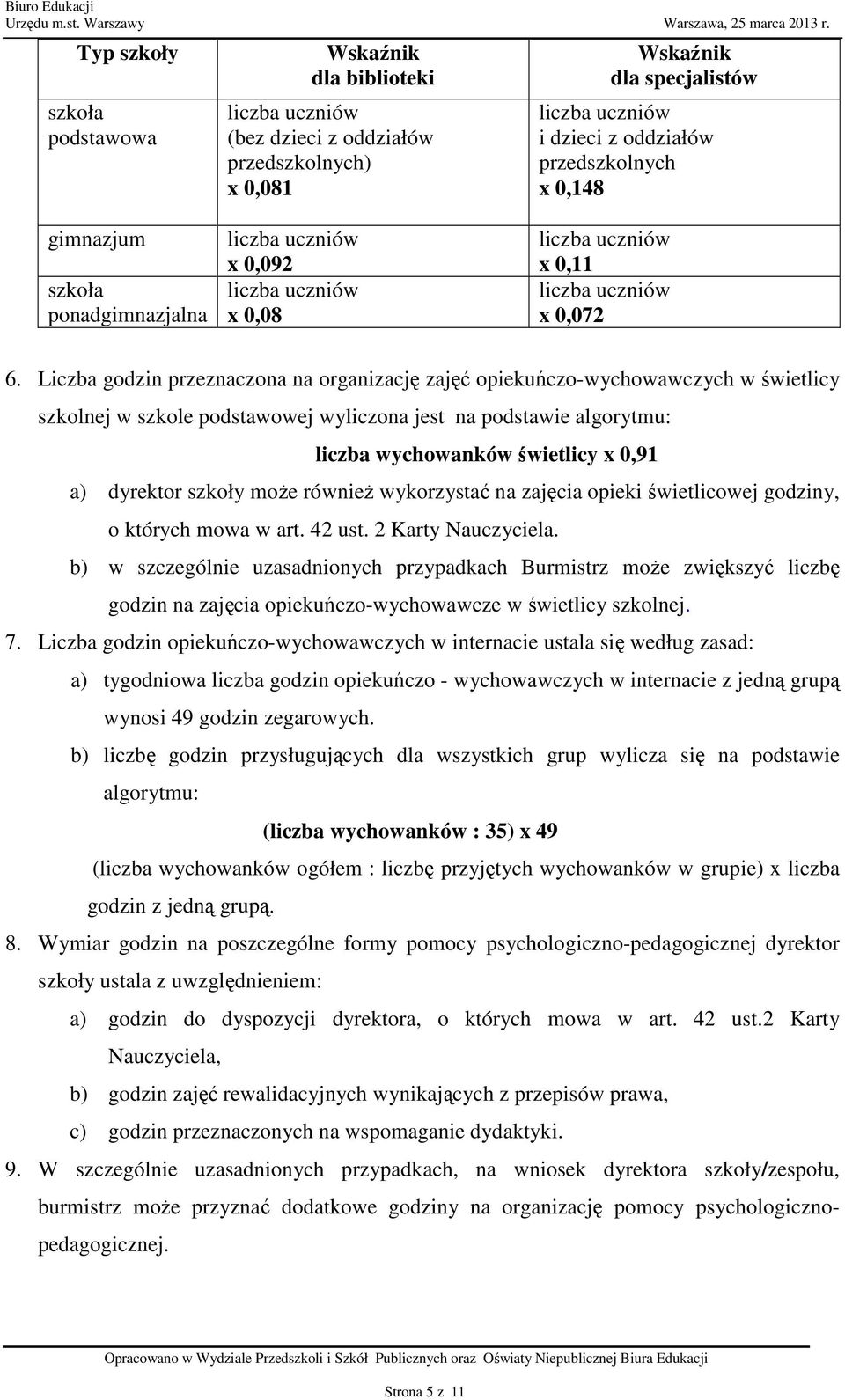 Biuro Edukacji
Urzędu m.st. Warszawy Warszawa, 25 marca 2013 r.

| Typ szkoły | Wskaźnik dla biblioteki | Wskaźnik dla specjalistów |
|---|---|---|
| szkoła podstawowa | liczba uczniów (bez dzieci z oddziałów przedszkolnych) x 0,081 | liczba uczniów i dzieci z oddziałów przedszkolnych x 0,148 |
| gimnazjum | liczba uczniów x 0,092 | liczba uczniów x 0,11 |
| szkoła ponadgimnazjalna | liczba uczniów x 0,08 | liczba uczniów x 0,072 |

6. Liczba godzin przeznaczona na organizację zajęć opiekuńczo-wychowawczych w świetlicy szkolnej w szkole podstawowej wyliczona jest na podstawie algorytmu:

liczba wychowanków świetlicy x 0,91

a) dyrektor szkoły może również wykorzystać na zajęcia opieki świetlicowej godziny, o których mowa w art. 42 ust. 2 Karty Nauczyciela.

b) w szczególnie uzasadnionych przypadkach Burmistrz może zwiększyć liczbę godzin na zajęcia opiekuńczo-wychowawcze w świetlicy szkolnej.

7. Liczba godzin opiekuńczo-wychowawczych w internacie ustala się według zasad:

a) tygodniowa liczba godzin opiekuńczo - wychowawczych w internacie z jedną grupą wynosi 49 godzin zegarowych.

b) liczbę godzin przysługujących dla wszystkich grup wylicza się na podstawie algorytmu:

(liczba wychowanków : 35) x 49

(liczba wychowanków ogółem : liczbę przyjętych wychowanków w grupie) x liczba godzin z jedną grupą.

8. Wymiar godzin na poszczególne formy pomocy psychologiczno-pedagogicznej dyrektor szkoły ustala z uwzględnieniem:

a) godzin do dyspozycji dyrektora, o których mowa w art. 42 ust.2 Karty Nauczyciela,

b) godzin zajęć rewalidacyjnych wynikających z przepisów prawa,

c) godzin przeznaczonych na wspomaganie dydaktyki.

9. W szczególnie uzasadnionych przypadkach, na wniosek dyrektora szkoły/zespołu, burmistrz może przyznać dodatkowe godziny na organizację pomocy psychologiczno-pedagogicznej.

Opracowano w Wydziale Przedszkoli i Szkół Publicznych oraz Oświaty Niepublicznej Biura Edukacji

Strona 5 z 11